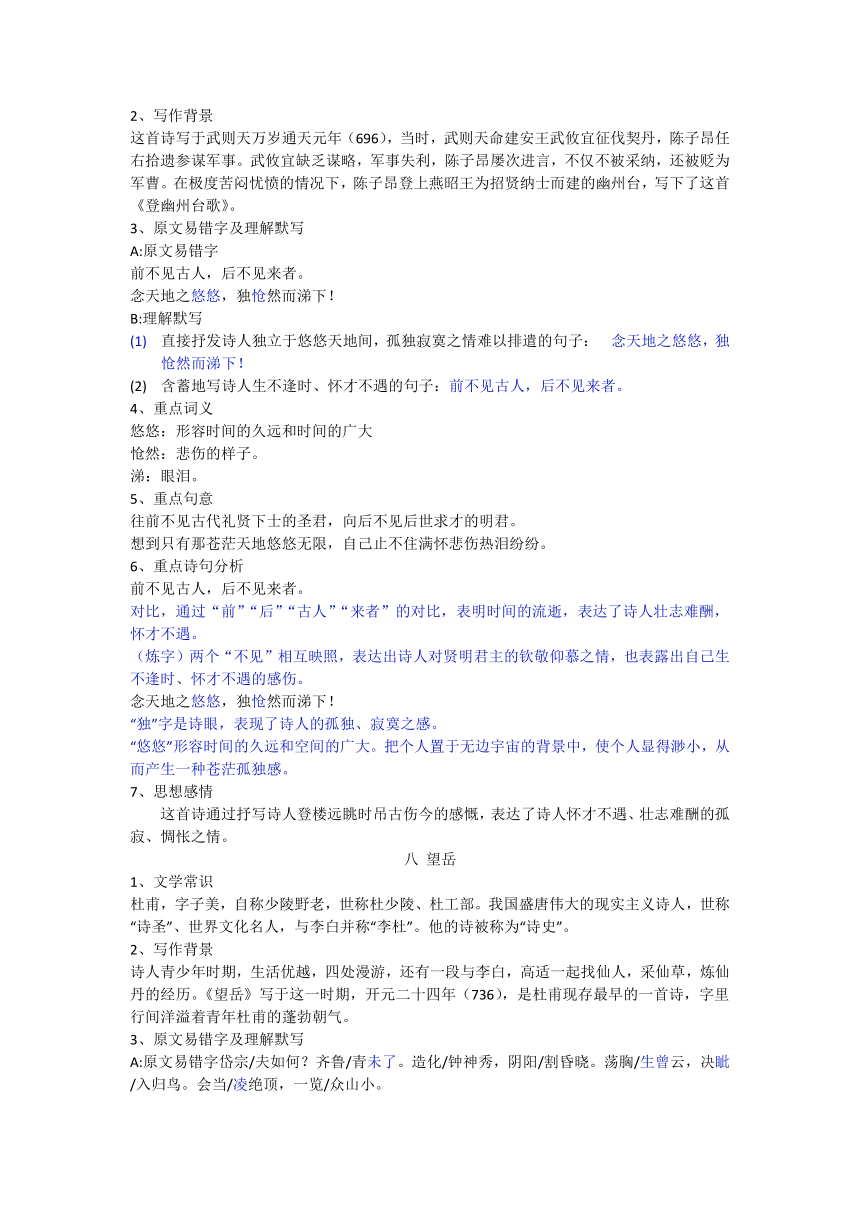 2、写作背景
这首诗写于武则天万岁通天元年（696），当时，武则天命建安王武攸宜征伐契丹，陈子昂任右拾遗参谋军事。武攸宜缺乏谋略，军事失利，陈子昂屡次进言，不仅不被采纳，还被贬为军曹。在极度苦闷忧愤的情况下，陈子昂登上燕昭王为招贤纳士而建的幽州台，写下了这首《登幽州台歌》。
3、原文易错字及理解默写
A:原文易错字
前不见古人，后不见来者。
念天地之悠悠，独怆然而涕下！
B:理解默写
(1) 直接抒发诗人独立于悠悠天地间，孤独寂寞之情难以排遣的句子： 念天地之悠悠，独怆然而涕下！
(2) 含蓄地写诗人生不逢时、怀才不遇的句子：前不见古人，后不见来者。
4、重点词义
悠悠：形容时间的久远和时间的广大
怆然：悲伤的样子。
涕：眼泪。
5、重点句意
往前不见古代礼贤下士的圣君，向后不见后世求才的明君。
想到只有那苍茫天地悠悠无限，自己止不住满怀悲伤热泪纷纷。
6、重点诗句分析
前不见古人，后不见来者。
对比，通过“前”“后”“古人”“来者”的对比，表明时间的流逝，表达了诗人壮志难酬，怀才不遇。
（炼字）两个“不见”相互映照，表达出诗人对贤明君主的钦敬仰慕之情，也表露出自己生不逢时、怀才不遇的感伤。
念天地之悠悠，独怆然而涕下！
“独”字是诗眼，表现了诗人的孤独、寂寞之感。
“悠悠”形容时间的久远和空间的广大。把个人置于无边宇宙的背景中，使个人显得渺小，从而产生一种苍茫孤独感。
7、思想感情
这首诗通过抒写诗人登楼远眺时吊古伤今的感慨，表达了诗人怀才不遇、壮志难酬的孤寂、惆怅之情。
八 望岳
1、文学常识
杜甫，字子美，自称少陵野老，世称杜少陵、杜工部。我国盛唐伟大的现实主义诗人，世称“诗圣”、世界文化名人，与李白并称“李杜”。他的诗被称为“诗史”。
2、写作背景
诗人青少年时期，生活优越，四处漫游，还有一段与李白，高适一起找仙人，采仙草，炼仙丹的经历。《望岳》写于这一时期，开元二十四年（736），是杜甫现存最早的一首诗，字里行间洋溢着青年杜甫的蓬勃朝气。
3、原文易错字及理解默写
A:原文易错字岱宗/夫如何？齐鲁/青未了。造化/钟神秀，阴阳/割昏晓。荡胸/生曾云，决眦/入归鸟。会当/凌绝顶，一览/众山小。